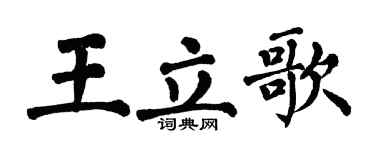 王立歌
词典网